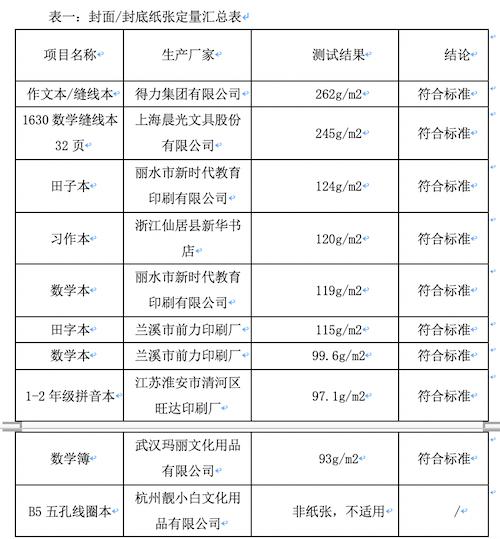 表一：封面/封底纸张定量汇总表

| 项目名称 | 生产厂家 | 测试结果 | 结论 |
|---|---|---|---|
| 作文本/缝线本 | 得力集团有限公司 | 262g/m2 | 符合标准 |
| 1630 数学缝线本 32 页 | 上海晨光文具股份有限公司 | 245g/m2 | 符合标准 |
| 田子本 | 丽水市新时代教育印刷有限公司 | 124g/m2 | 符合标准 |
| 习作本 | 浙江仙居县新华书店 | 120g/m2 | 符合标准 |
| 数学本 | 丽水市新时代教育印刷有限公司 | 119g/m2 | 符合标准 |
| 田字本 | 兰溪市前力印刷厂 | 115g/m2 | 符合标准 |
| 数学本 | 兰溪市前力印刷厂 | 99.6g/m2 | 符合标准 |
| 1-2 年级拼音本 | 江苏淮安市清河区旺达印刷厂 | 97.1g/m2 | 符合标准 |
| 数学簿 | 武汉玛丽文化用品有限公司 | 93g/m2 | 符合标准 |
| B5 五孔线圈本 | 杭州靓小白文化用品有限公司 | 非纸张，不适用 | / |